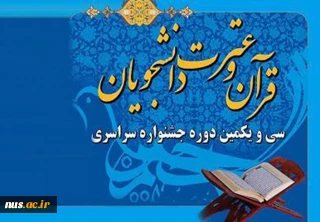 قرآن و عترت دانشجویان

سی و یکمین دوره جشنواره سراسری

nus.ac.ir